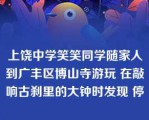 上饶中学笑笑同学随家人到广丰区博山寺游玩 在敲响古刹里的大钟时发现 停